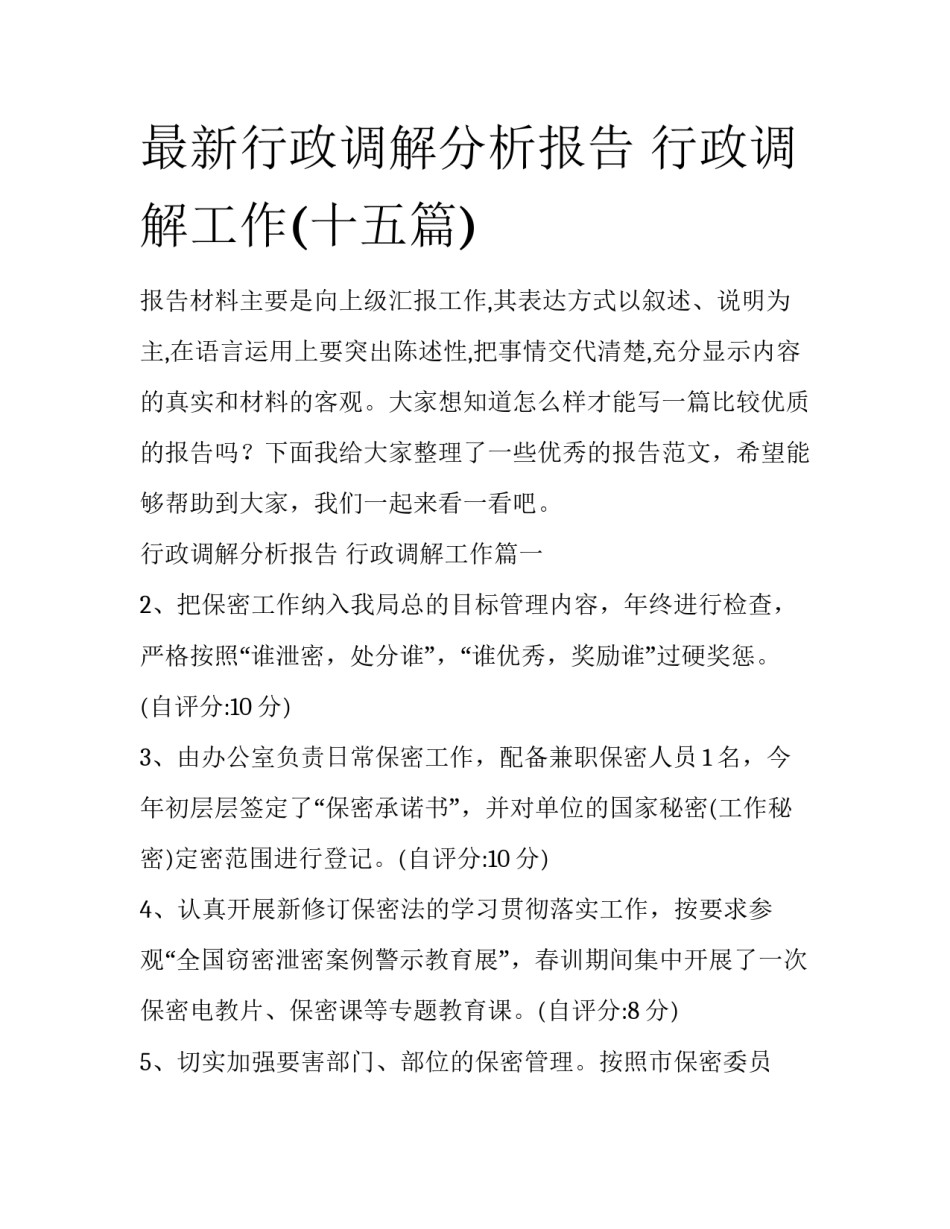 最新行政调解分析报告 行政调解工作(十五篇)

报告材料主要是向上级汇报工作,其表达方式以叙述、说明为主,在语言运用上要突出陈述性,把事情交代清楚,充分显示内容的真实和材料的客观。大家想知道怎么样才能写一篇比较优质的报告吗？下面我给大家整理了一些优秀的报告范文，希望能够帮助到大家，我们一起来看一看吧。

行政调解分析报告 行政调解工作篇一

2、把保密工作纳入我局总的目标管理内容，年终进行检查，严格按照“谁泄密，处分谁”，“谁优秀，奖励谁”过硬奖惩。(自评分:10 分)

3、由办公室负责日常保密工作，配备兼职保密人员 1 名，今年初层层签定了“保密承诺书”，并对单位的国家秘密(工作秘密)定密范围进行登记。(自评分:10 分)

4、认真开展新修订保密法的学习贯彻落实工作，按要求参观“全国窃密泄密案例警示教育展”，春训期间集中开展了一次保密电教片、保密课等专题教育课。(自评分:8 分)

5、切实加强要害部门、部位的保密管理。按照市保密委员